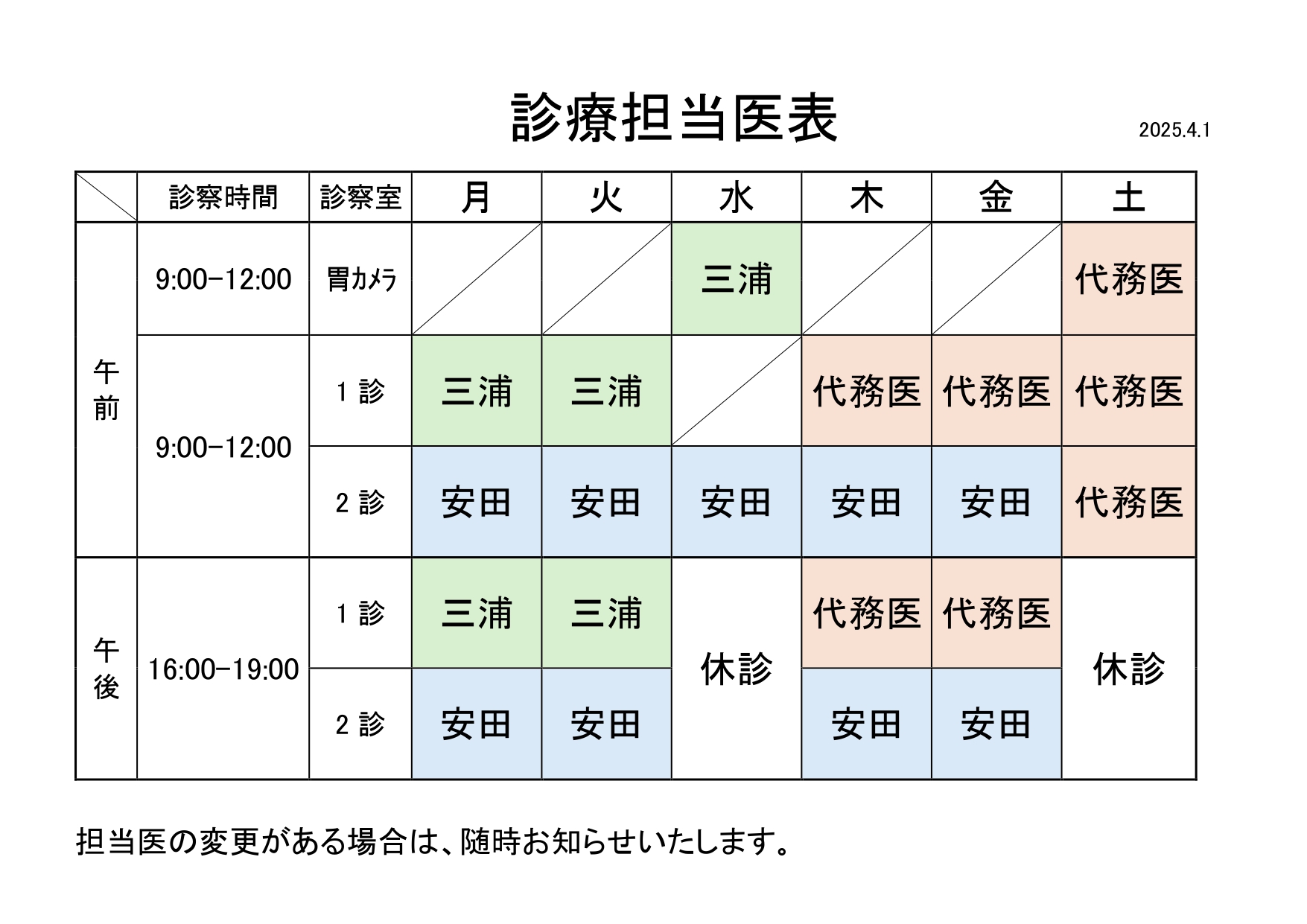 診療担当医表

2025.4.1

| | 診察時間 | 診察室 | 月 | 火 | 水 | 木 | 金 | 土 |
|---|---|---|---|---|---|---|---|---|
| 午前 | 9:00−12:00 | 胃カメラ | | | 三浦 | | | 代務医 |
| 午前 | 9:00−12:00 | 1 診 | 三浦 | 三浦 | | 代務医 | 代務医 | 代務医 |
| 午前 | 9:00−12:00 | 2 診 | 安田 | 安田 | 安田 | 安田 | 安田 | 代務医 |
| 午後 | 16:00−19:00 | 1 診 | 三浦 | 三浦 | 休診 | 代務医 | 代務医 | 休診 |
| 午後 | 16:00−19:00 | 2 診 | 安田 | 安田 | 休診 | 安田 | 安田 | 休診 |

担当医の変更がある場合は、随時お知らせいたします。